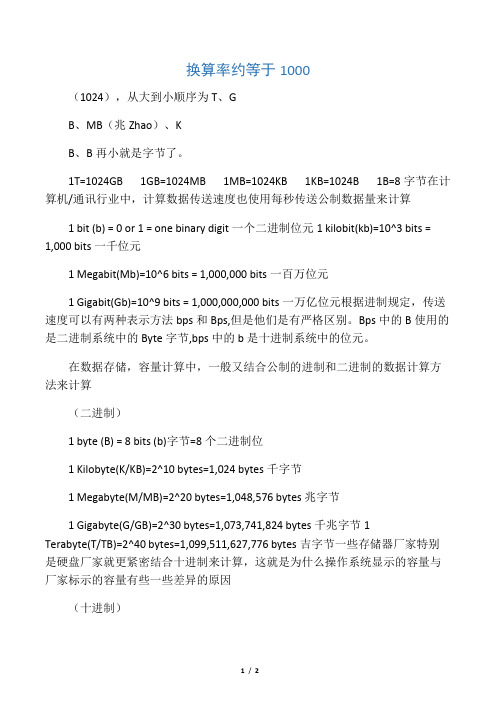 换算率约等于 1000

（1024），从大到小顺序为 T、G

B、MB（兆 Zhao）、K

B、B 再小就是字节了。

1T=1024GB　1GB=1024MB　1MB=1024KB　1KB=1024B　1B=8 字节在计算机/通讯行业中，计算数据传送速度也使用每秒传送公制数据量来计算

1 bit (b) = 0 or 1 = one binary digit 一个二进制位元 1 kilobit(kb)=10^3 bits = 1,000 bits 一千位元

1 Megabit(Mb)=10^6 bits = 1,000,000 bits 一百万位元

1 Gigabit(Gb)=10^9 bits = 1,000,000,000 bits 一万亿位元根据进制规定，传送速度可以有两种表示方法 bps 和 Bps,但是他们是有严格区别。Bps 中的 B 使用的是二进制系统中的 Byte 字节,bps 中的 b 是十进制系统中的位元。

在数据存储，容量计算中，一般又结合公制的进制和二进制的数据计算方法来计算

（二进制）

1 byte (B) = 8 bits (b)字节=8 个二进制位

1 Kilobyte(K/KB)=2^10 bytes=1,024 bytes 千字节

1 Megabyte(M/MB)=2^20 bytes=1,048,576 bytes 兆字节

1 Gigabyte(G/GB)=2^30 bytes=1,073,741,824 bytes 千兆字节 1 Terabyte(T/TB)=2^40 bytes=1,099,511,627,776 bytes 吉字节一些存储器厂家特别是硬盘厂家就更紧密结合十进制来计算，这就是为什么操作系统显示的容量与厂家标示的容量有些一些差异的原因

（十进制）

1 / 2